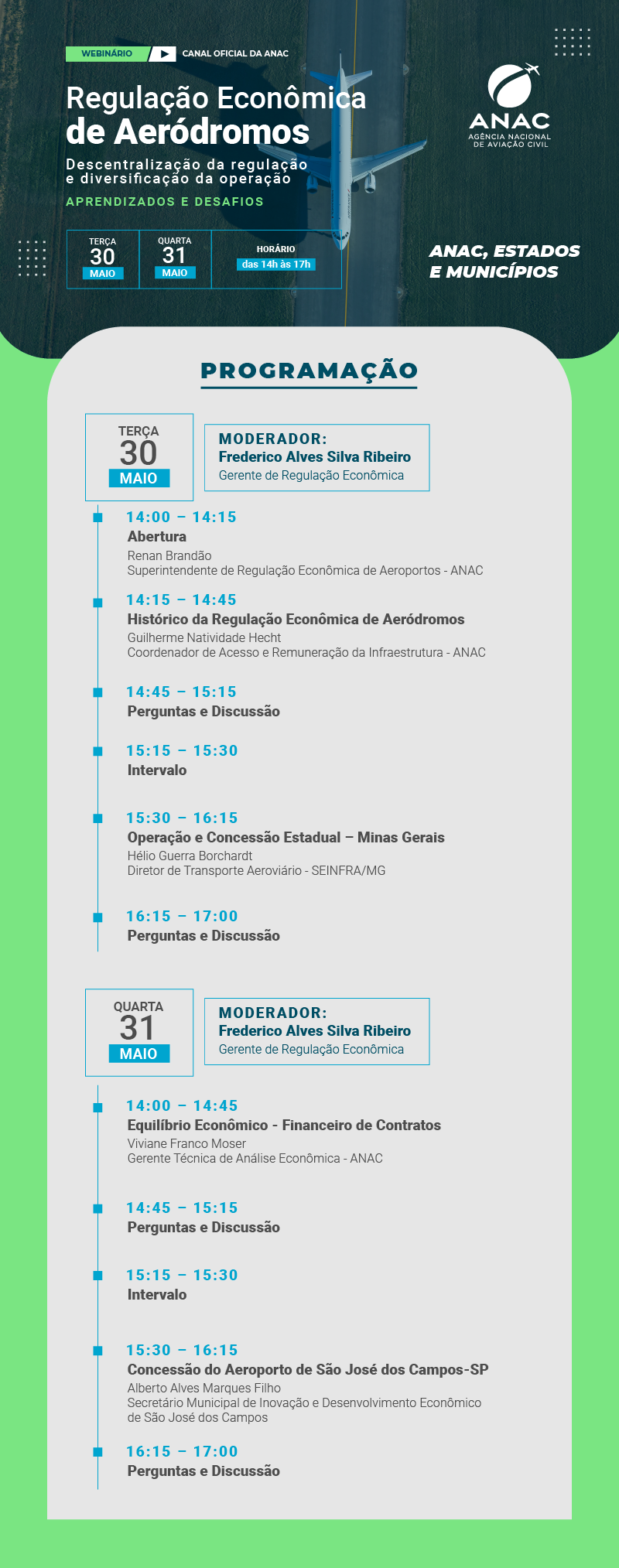 WEBINÁRIO CANAL OFICIAL DA ANAC

Regulação Econômica de Aeródromos

Descentralização da regulação e diversificação da operação

APRENDIZADOS E DESAFIOS

ANAC
AGÊNCIA NACIONAL DE AVIAÇÃO CIVIL

TERÇA 30 MAIO

QUARTA 31 MAIO

HORÁRIO das 14h às 17h

ANAC, ESTADOS E MUNICÍPIOS

PROGRAMAÇÃO

TERÇA 30 MAIO

MODERADOR:
Frederico Alves Silva Ribeiro
Gerente de Regulação Econômica

14:00 – 14:15
Abertura
Renan Brandão
Superintendente de Regulação Econômica de Aeroportos - ANAC

14:15 – 14:45
Histórico da Regulação Econômica de Aeródromos
Guilherme Natividade Hecht
Coordenador de Acesso e Remuneração da Infraestrutura - ANAC

14:45 – 15:15
Perguntas e Discussão

15:15 – 15:30
Intervalo

15:30 – 16:15
Operação e Concessão Estadual – Minas Gerais
Hélio Guerra Borchardt
Diretor de Transporte Aeroviário - SEINFRA/MG

16:15 – 17:00
Perguntas e Discussão

QUARTA 31 MAIO

MODERADOR:
Frederico Alves Silva Ribeiro
Gerente de Regulação Econômica

14:00 – 14:45
Equilíbrio Econômico - Financeiro de Contratos
Viviane Franco Moser
Gerente Técnica de Análise Econômica - ANAC

14:45 – 15:15
Perguntas e Discussão

15:15 – 15:30
Intervalo

15:30 – 16:15
Concessão do Aeroporto de São José dos Campos-SP
Alberto Alves Marques Filho
Secretário Municipal de Inovação e Desenvolvimento Econômico de São José dos Campos

16:15 – 17:00
Perguntas e Discussão